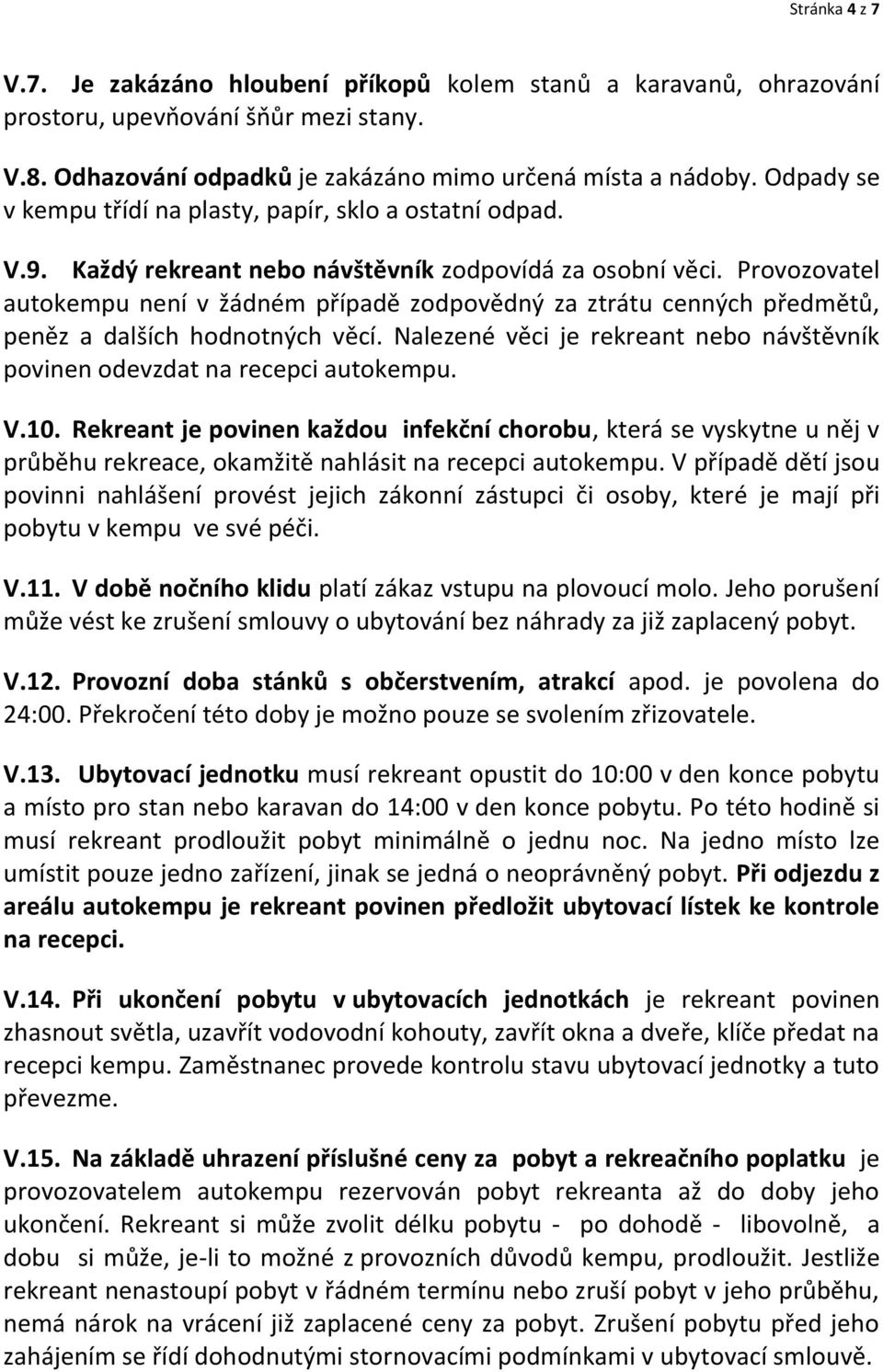 Stránka 4 z 7

V.7. Je zakázáno hloubení příkopů kolem stanů a karavanů, ohrazování prostoru, upevňování šňůr mezi stany.

V.8. Odhazování odpadků je zakázáno mimo určená místa a nádoby. Odpady se v kempu třídí na plasty, papír, sklo a ostatní odpad.

V.9. Každý rekreant nebo návštěvník zodpovídá za osobní věci. Provozovatel autokempu není v žádném případě zodpovědný za ztrátu cenných předmětů, peněz a dalších hodnotných věcí. Nalezené věci je rekreant nebo návštěvník povinen odevzdat na recepci autokempu.

V.10. Rekreant je povinen každou infekční chorobu, která se vyskytne u něj v průběhu rekreace, okamžitě nahlásit na recepci autokempu. V případě dětí jsou povinni nahlášení provést jejich zákonní zástupci či osoby, které je mají při pobytu v kempu ve své péči.

V.11. V době nočního klidu platí zákaz vstupu na plovoucí molo. Jeho porušení může vést ke zrušení smlouvy o ubytování bez náhrady za již zaplacený pobyt.

V.12. Provozní doba stánků s občerstvením, atrakcí apod. je povolena do 24:00. Překročení této doby je možno pouze se svolením zřizovatele.

V.13. Ubytovací jednotku musí rekreant opustit do 10:00 v den konce pobytu a místo pro stan nebo karavan do 14:00 v den konce pobytu. Po této hodině si musí rekreant prodloužit pobyt minimálně o jednu noc. Na jedno místo lze umístit pouze jedno zařízení, jinak se jedná o neoprávněný pobyt. Při odjezdu z areálu autokempu je rekreant povinen předložit ubytovací lístek ke kontrole na recepci.

V.14. Při ukončení pobytu v ubytovacích jednotkách je rekreant povinen zhasnout světla, uzavřít vodovodní kohouty, zavřít okna a dveře, klíče předat na recepci kempu. Zaměstnanec provede kontrolu stavu ubytovací jednotky a tuto převezme.

V.15. Na základě uhrazení příslušné ceny za pobyt a rekreačního poplatku je provozovatelem autokempu rezervován pobyt rekreanta až do doby jeho ukončení. Rekreant si může zvolit délku pobytu - po dohodě - libovolně, a dobu si může, je-li to možné z provozních důvodů kempu, prodloužit. Jestliže rekreant nenastoupí pobyt v řádném termínu nebo zruší pobyt v jeho průběhu, nemá nárok na vrácení již zaplacené ceny za pobyt. Zrušení pobytu před jeho zahájením se řídí dohodnutými stornovacími podmínkami v ubytovací smlouvě.